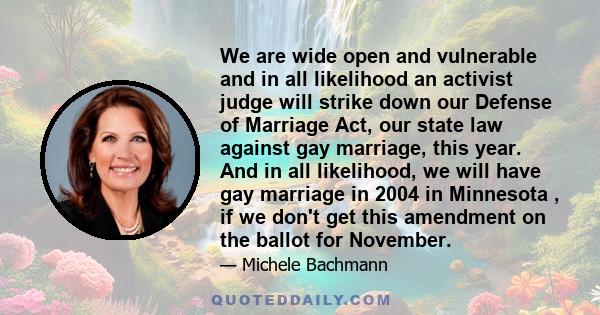 We are wide open and vulnerable and in all likelihood an activist judge will strike down our Defense of Marriage Act, our state law against gay marriage, this year. And in all likelihood, we will have gay marriage in 2004 in Minnesota , if we don't get this amendment on the ballot for November.

— Michele Bachmann

QUOTEDDAILY.COM